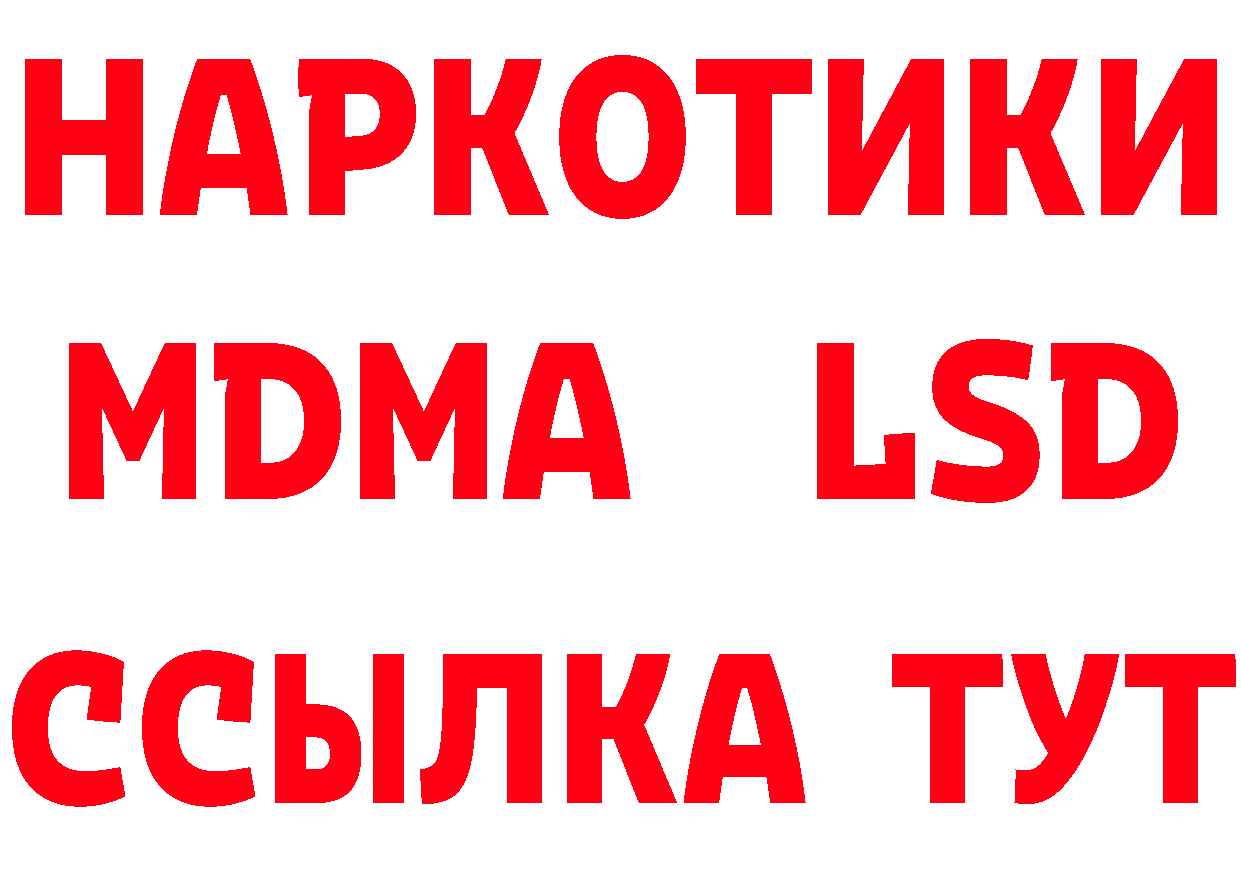 НАРКОТИКИ
MDMA LSD
ССЫЛКА ТУТ